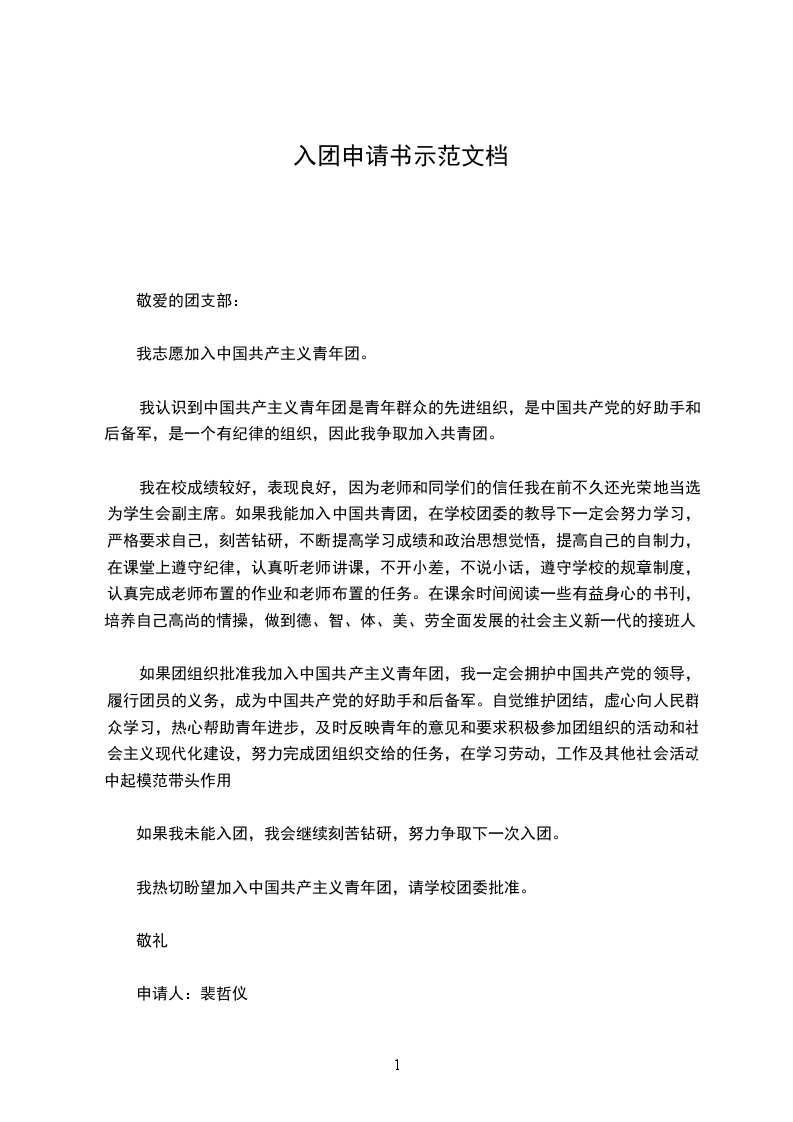 入团申请书示范文档

敬爱的团支部：

我志愿加入中国共产主义青年团。

我认识到中国共产主义青年团是青年群众的先进组织，是中国共产党的好助手和后备军，是一个有纪律的组织，因此我争取加入共青团。

我在校成绩较好，表现良好，因为老师和同学们的信任我在前不久还光荣地当选为学生会副主席。如果我能加入中国共青团，在学校团委的教导下一定会努力学习，严格要求自己，刻苦钻研，不断提高学习成绩和政治思想觉悟，提高自己的自制力，在课堂上遵守纪律，认真听老师讲课，不开小差，不说小话，遵守学校的规章制度，认真完成老师布置的作业和老师布置的任务。在课余时间阅读一些有益身心的书刊，培养自己高尚的情操，做到德、智、体、美、劳全面发展的社会主义新一代的接班人

如果团组织批准我加入中国共产主义青年团，我一定会拥护中国共产党的领导，履行团员的义务，成为中国共产党的好助手和后备军。自觉维护团结，虚心向人民群众学习，热心帮助青年进步，及时反映青年的意见和要求积极参加团组织的活动和社会主义现代化建设，努力完成团组织交给的任务，在学习劳动，工作及其他社会活动中起模范带头作用

如果我未能入团，我会继续刻苦钻研，努力争取下一次入团。

我热切盼望加入中国共产主义青年团，请学校团委批准。

敬礼

申请人：裴哲仪

1